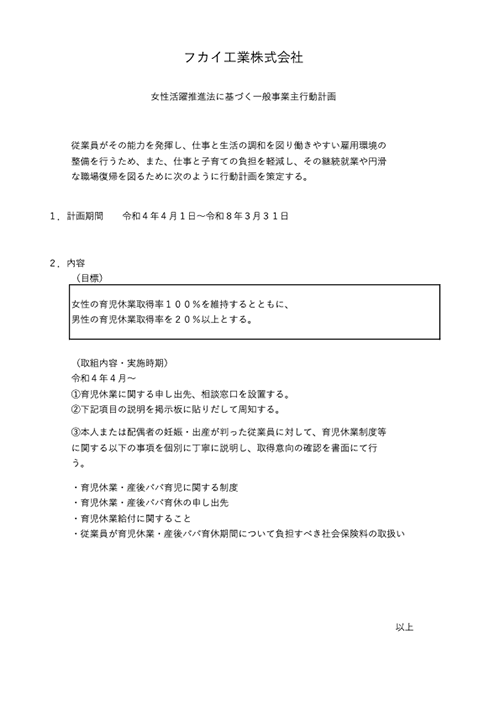 フカイ工業株式会社

女性活躍推進法に基づく一般事業主行動計画

従業員がその能力を発揮し、仕事と生活の調和を図り働きやすい雇用環境の整備を行うため、また、仕事と子育ての負担を軽減し、その継続就業や円滑な職場復帰を図るために次のように行動計画を策定する。

１．計画期間　　令和４年４月１日～令和８年３月３１日

２．内容
（目標）

女性の育児休業取得率１００％を維持するとともに、
男性の育児休業取得率を２０％以上とする。

（取組内容・実施時期）
令和４年４月～
①育児休業に関する申し出先、相談窓口を設置する。
②下記項目の説明を掲示板に貼りだして周知する。

③本人または配偶者の妊娠・出産が判った従業員に対して、育児休業制度等に関する以下の事項を個別に丁寧に説明し、取得意向の確認を書面にて行う。

・育児休業・産後パパ育児に関する制度
・育児休業・産後パパ育休の申し出先
・育児休業給付に関すること
・従業員が育児休業・産後パパ育休期間について負担すべき社会保険料の取扱い

以上